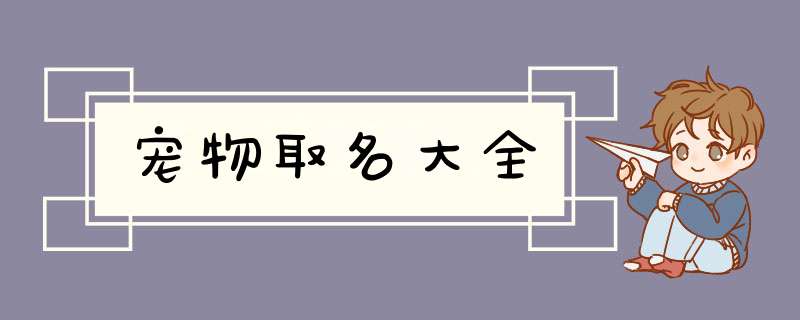 宠物取名大全